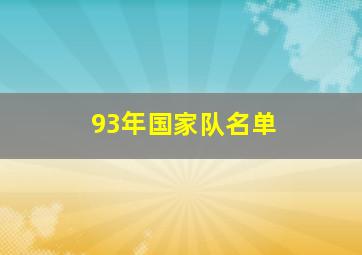 93年国家队名单